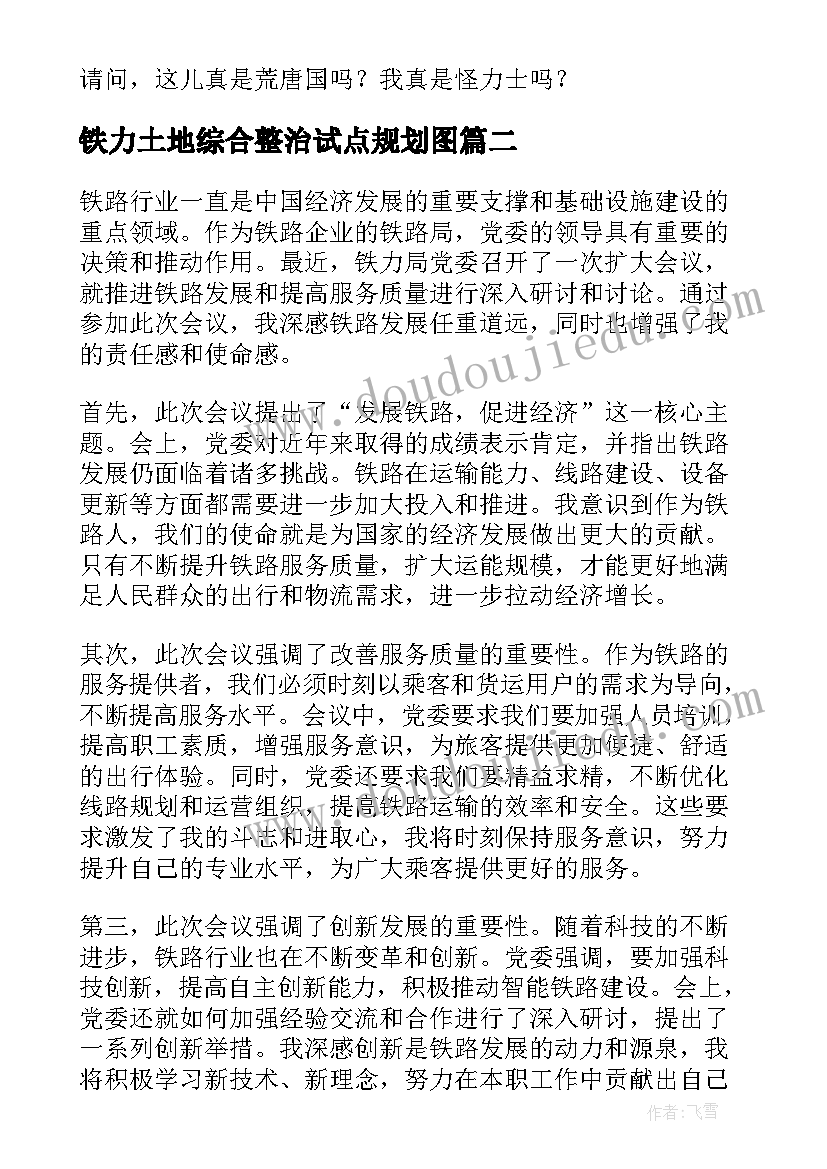 请问，这儿真是荒唐国吗？我真是怪力士吗？

铁力土地综合整治试点规划图篇二

铁路行业一直是中国经济发展的重要支撑和基础设施建设的重点领域。作为铁路企业的铁路局，党委的领导具有重要的决策和推动作用。最近，铁力局党委召开了一次扩大会议，就推进铁路发展和提高服务质量进行深入研讨和讨论。通过参加此次会议，我深感铁路发展任重道远，同时也增强了我的责任感和使命感。

首先，此次会议提出了“发展铁路，促进经济”这一核心主题。会上，党委对近年来取得的成绩表示肯定，并指出铁路发展仍面临着诸多挑战。铁路在运输能力、线路建设、设备更新等方面都需要进一步加大投入和推进。我意识到作为铁路人，我们的使命就是为国家的经济发展做出更大的贡献。只有不断提升铁路服务质量，扩大运能规模，才能更好地满足人民群众的出行和物流需求，进一步拉动经济增长。

其次，此次会议强调了改善服务质量的重要性。作为铁路的服务提供者，我们必须时刻以乘客和货运用户的需求为导向，不断提高服务水平。会议中，党委要求我们要加强人员培训，提高职工素质，增强服务意识，为旅客提供更加便捷、舒适的出行体验。同时，党委还要求我们要精益求精，不断优化线路规划和运营组织，提高铁路运输的效率和安全。这些要求激发了我的斗志和进取心，我将时刻保持服务意识，努力提升自己的专业水平，为广大乘客提供更好的服务。

第三，此次会议强调了创新发展的重要性。随着科技的不断进步，铁路行业也在不断变革和创新。党委强调，要加强科技创新，提高自主创新能力，积极推动智能铁路建设。会上，党委还就如何加强经验交流和合作进行了深入研讨，提出了一系列创新举措。我深感创新是铁路发展的动力和源泉，我将积极学习新技术、新理念，努力在本职工作中贡献出自己

www.doudoujiedu.com

作者：飞雪